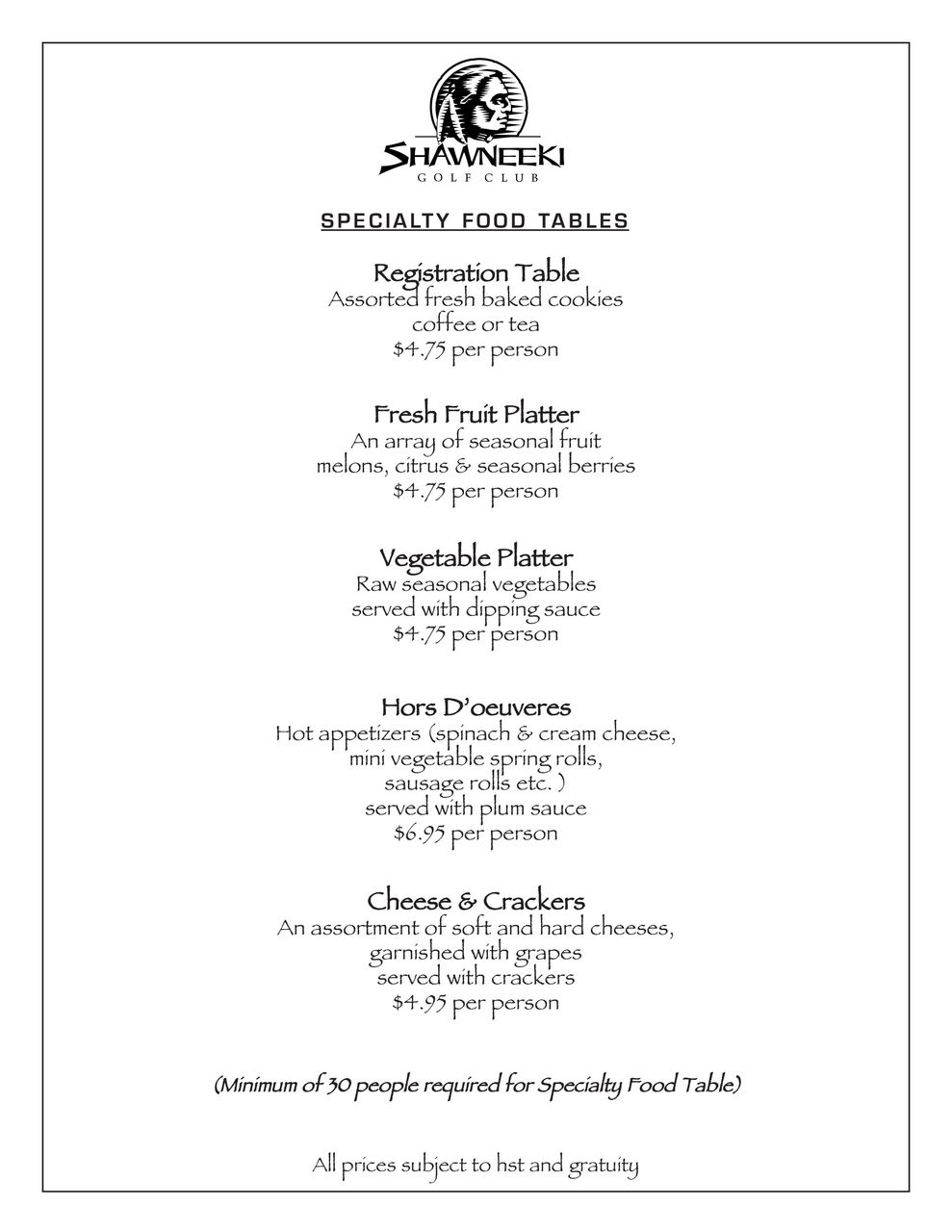 SHAWNEEKI
GOLF CLUB

SPECIALTY FOOD TABLES

Registration Table
Assorted fresh baked cookies
coffee or tea
$4.75 per person

Fresh Fruit Platter
An array of seasonal fruit
melons, citrus & seasonal berries
$4.75 per person

Vegetable Platter
Raw seasonal vegetables
served with dipping sauce
$4.75 per person

Hors D'oeuveres
Hot appetizers (spinach & cream cheese,
mini vegetable spring rolls,
sausage rolls etc. )
served with plum sauce
$6.95 per person

Cheese & Crackers
An assortment of soft and hard cheeses,
garnished with grapes
served with crackers
$4.95 per person

(Minimum of 30 people required for Specialty Food Table)

All prices subject to hst and gratuity